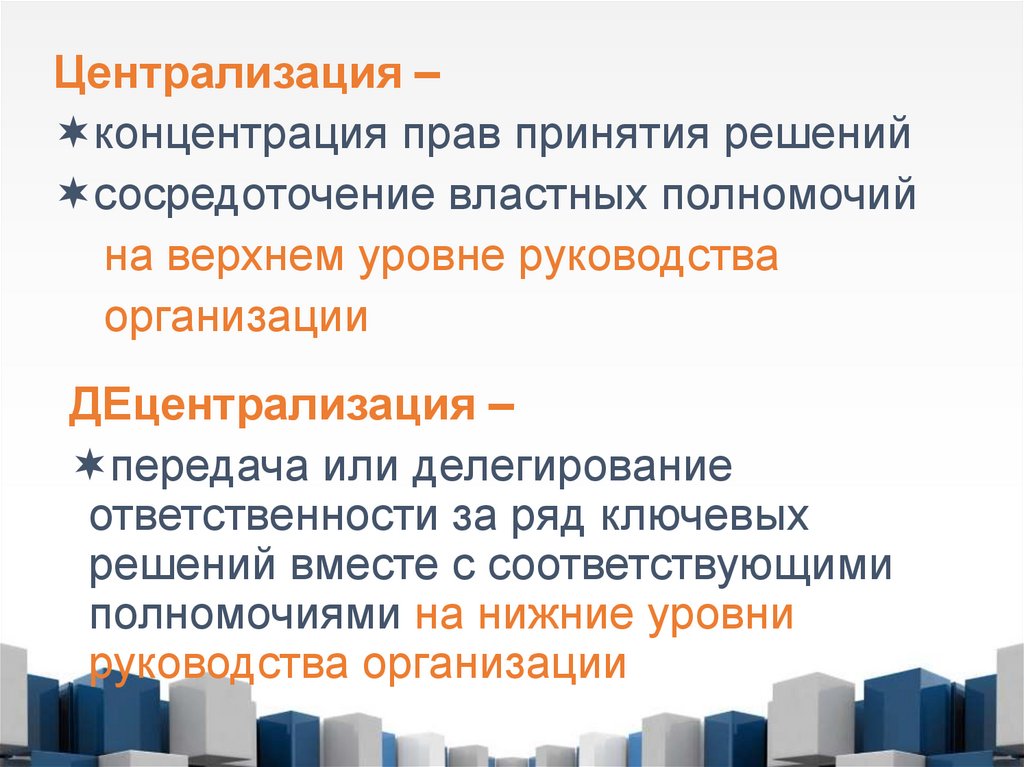 Централизация –

✶концентрация прав принятия решений

✶сосредоточение властных полномочий на верхнем уровне руководства организации

ДЕцентрализация –

✶передача или делегирование ответственности за ряд ключевых решений вместе с соответствующими полномочиями на нижние уровни руководства организации